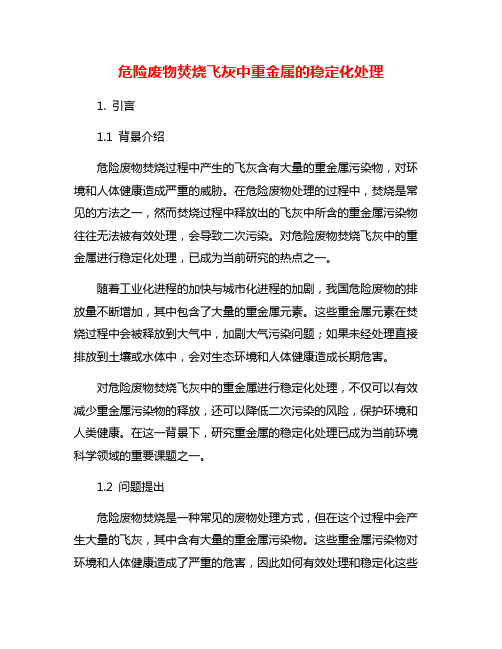 危险废物焚烧飞灰中重金属的稳定化处理

1. 引言

1.1 背景介绍

危险废物焚烧过程中产生的飞灰含有大量的重金属污染物，对环境和人体健康造成严重的威胁。在危险废物处理的过程中，焚烧是常见的方法之一，然而焚烧过程中释放出的飞灰中所含的重金属污染物往往无法被有效处理，会导致二次污染。对危险废物焚烧飞灰中的重金属进行稳定化处理，已成为当前研究的热点之一。

随着工业化进程的加快与城市化进程的加剧，我国危险废物的排放量不断增加，其中包含了大量的重金属元素。这些重金属元素在焚烧过程中会被释放到大气中，加剧大气污染问题；如果未经处理直接排放到土壤或水体中，会对生态环境和人体健康造成长期危害。

对危险废物焚烧飞灰中的重金属进行稳定化处理，不仅可以有效减少重金属污染物的释放，还可以降低二次污染的风险，保护环境和人类健康。在这一背景下，研究重金属的稳定化处理已成为当前环境科学领域的重要课题之一。

1.2 问题提出

危险废物焚烧是一种常见的废物处理方式，但在这个过程中会产生大量的飞灰，其中含有大量的重金属污染物。这些重金属污染物对环境和人体健康造成了严重的危害，因此如何有效处理和稳定化这些